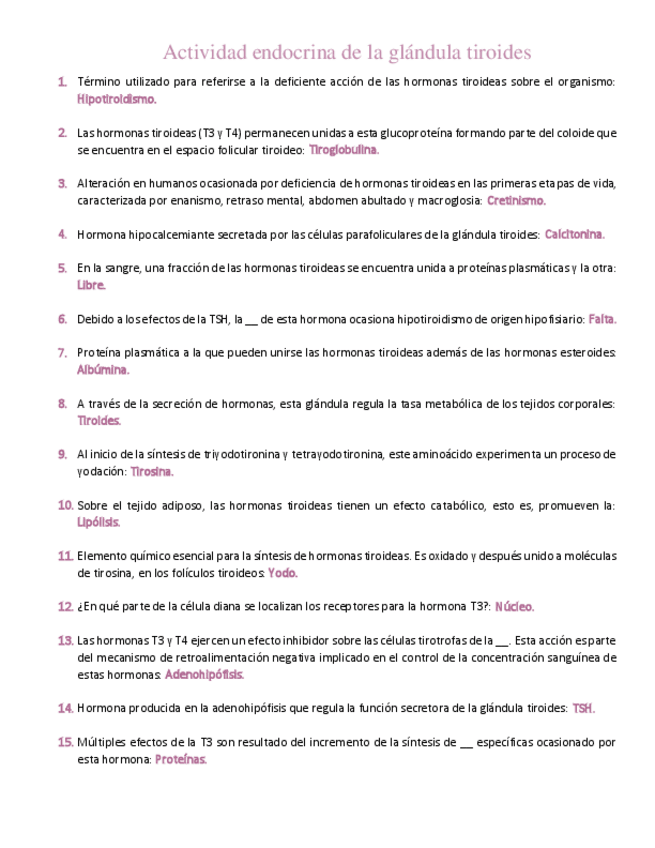 Actividad endocrina de la glándula tiroides

1. Término utilizado para referirse a la deficiente acción de las hormonas tiroideas sobre el organismo: Hipotiroidismo.

2. Las hormonas tiroideas (T3 y T4) permanecen unidas a esta glucoproteína formando parte del coloide que se encuentra en el espacio folicular tiroideo: Tiroglobulina.

3. Alteración en humanos ocasionada por deficiencia de hormonas tiroideas en las primeras etapas de vida, caracterizada por enanismo, retraso mental, abdomen abultado y macroglosia: Cretinismo.

4. Hormona hipocalcemiante secretada por las células parafoliculares de la glándula tiroides: Calcitonina.

5. En la sangre, una fracción de las hormonas tiroideas se encuentra unida a proteínas plasmáticas y la otra: Libre.

6. Debido a los efectos de la TSH, la __ de esta hormona ocasiona hipotiroidismo de origen hipofisiario: Falta.

7. Proteína plasmática a la que pueden unirse las hormonas tiroideas además de las hormonas esteroides: Albúmina.

8. A través de la secreción de hormonas, esta glándula regula la tasa metabólica de los tejidos corporales: Tiroides.

9. Al inicio de la síntesis de triyodotironina y tetrayodotironina, este aminoácido experimenta un proceso de yodación: Tirosina.

10. Sobre el tejido adiposo, las hormonas tiroideas tienen un efecto catabólico, esto es, promueven la: Lipólisis.

11. Elemento químico esencial para la síntesis de hormonas tiroideas. Es oxidado y después unido a moléculas de tirosina, en los folículos tiroideos: Yodo.

12. ¿En qué parte de la célula diana se localizan los receptores para la hormona T3?: Núcleo.

13. Las hormonas T3 y T4 ejercen un efecto inhibidor sobre las células tirotrofas de la __. Esta acción es parte del mecanismo de retroalimentación negativa implicado en el control de la concentración sanguínea de estas hormonas: Adenohipófisis.

14. Hormona producida en la adenohipófisis que regula la función secretora de la glándula tiroides: TSH.

15. Múltiples efectos de la T3 son resultado del incremento de la síntesis de __ específicas ocasionado por esta hormona: Proteínas.